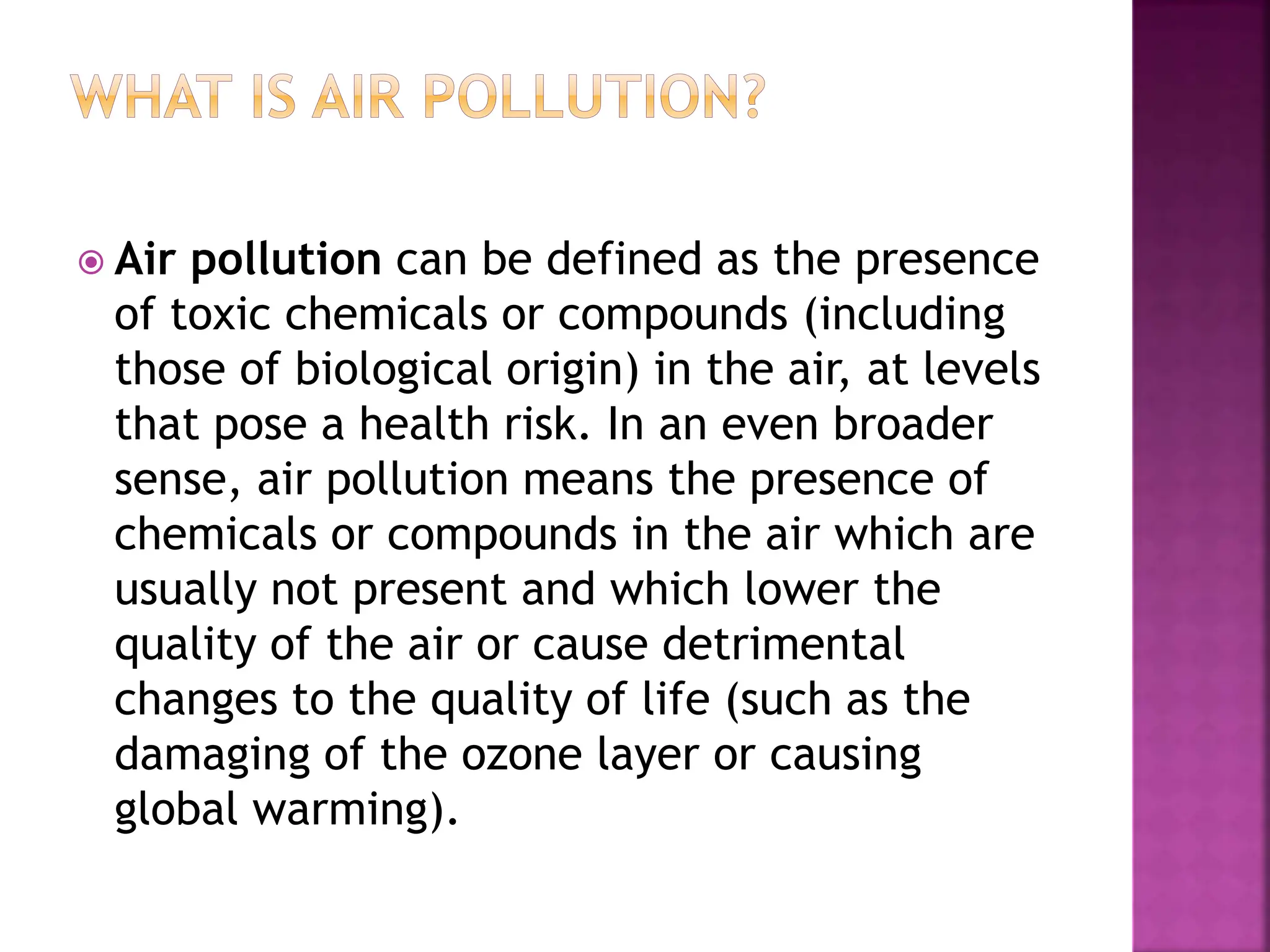 WHAT IS AIR POLLUTION?

• Air pollution can be defined as the presence of toxic chemicals or compounds (including those of biological origin) in the air, at levels that pose a health risk. In an even broader sense, air pollution means the presence of chemicals or compounds in the air which are usually not present and which lower the quality of the air or cause detrimental changes to the quality of life (such as the damaging of the ozone layer or causing global warming).